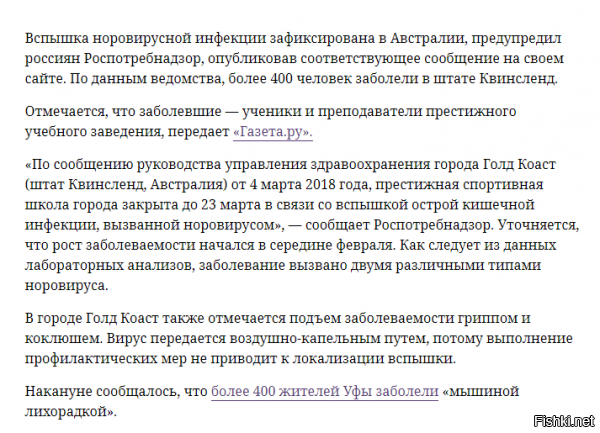 Вспышка норовирусной инфекции зафиксирована в Австралии, предупредил россиян Роспотребнадзор, опубликовав соответствующее сообщение на своем сайте. По данным ведомства, более 400 человек заболели в штате Квинсленд.

Отмечается, что заболевшие — ученики и преподаватели престижного учебного заведения, передает «Газета.ру».

«По сообщению руководства управления здравоохранения города Голд Коаст (штат Квинсленд, Австралия) от 4 марта 2018 года, престижная спортивная школа города закрыта до 23 марта в связи со вспышкой острой кишечной инфекции, вызванной норовирусом», — сообщает Роспотребнадзор. Уточняется, что рост заболеваемости начался в середине февраля. Как следует из данных лабораторных анализов, заболевание вызвано двумя различными типами норовируса.

В городе Голд Коаст также отмечается подъем заболеваемости гриппом и коклюшем. Вирус передается воздушно-капельным путем, потому выполнение профилактических мер не приводит к локализации вспышки.

Накануне сообщалось, что более 400 жителей Уфы заболели «мышиной лихорадкой».

Fishki.net